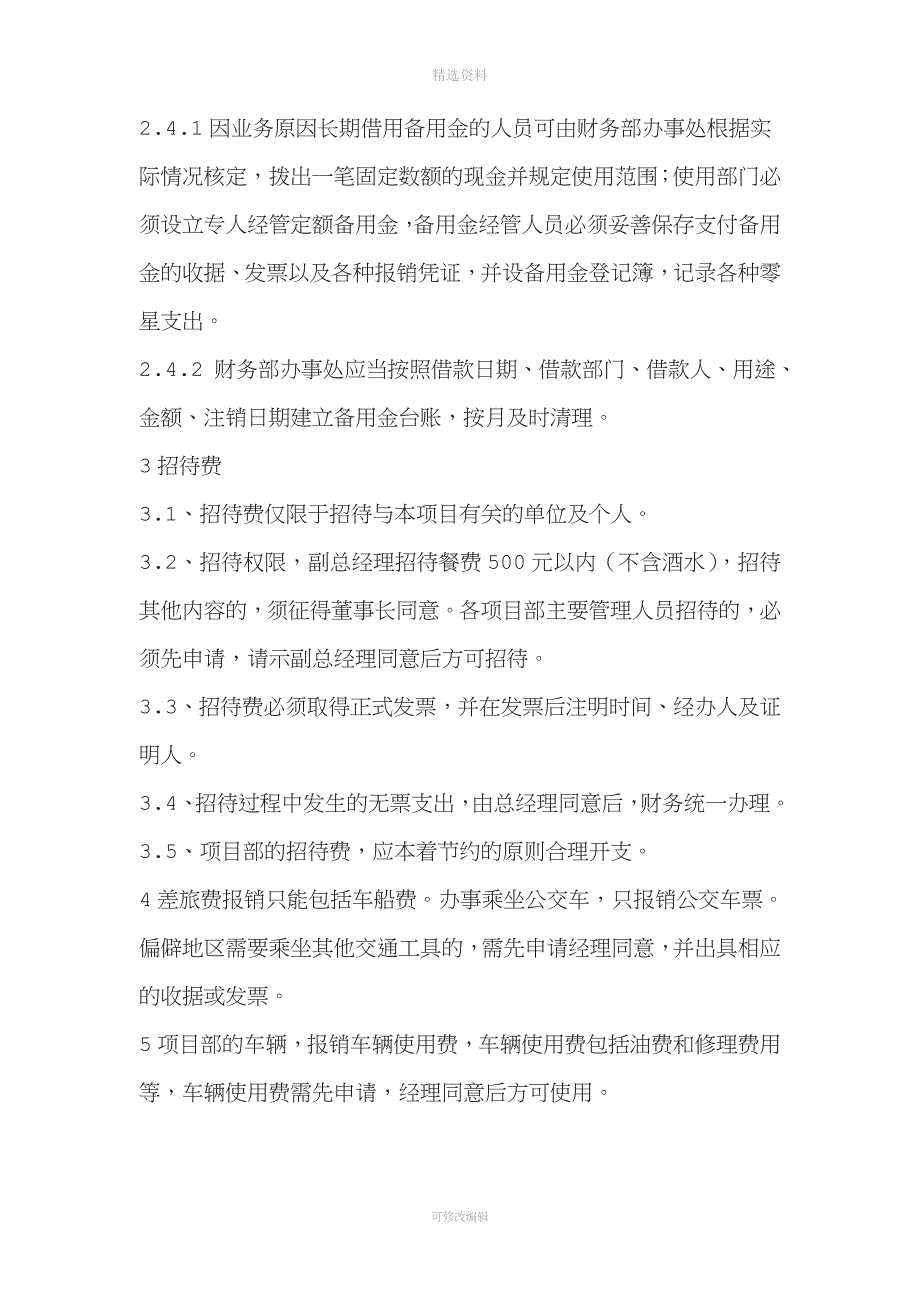 精选资料

2.4.1 因业务原因长期借用备用金的人员可由财务部办事处根据实际情况核定，拨出一笔固定数额的现金并规定使用范围；使用部门必须设立专人经管定额备用金，备用金经管人员必须妥善保存支付备用金的收据、发票以及各种报销凭证，并设备用金登记簿，记录各种零星支出。

2.4.2 财务部办事处应当按照借款日期、借款部门、借款人、用途、金额、注销日期建立备用金台账，按月及时清理。

3 招待费

3.1、招待费仅限于招待与本项目有关的单位及个人。

3.2、招待权限，副总经理招待餐费 500 元以内（不含酒水），招待其他内容的，须征得董事长同意。各项目部主要管理人员招待的，必须先申请，请示副总经理同意后方可招待。

3.3、招待费必须取得正式发票，并在发票后注明时间、经办人及证明人。

3.4、招待过程中发生的无票支出，由总经理同意后，财务统一办理。

3.5、项目部的招待费，应本着节约的原则合理开支。

4 差旅费报销只能包括车船费。办事乘坐公交车，只报销公交车票。偏僻地区需要乘坐其他交通工具的，需先申请经理同意，并出具相应的收据或发票。

5 项目部的车辆，报销车辆使用费，车辆使用费包括油费和修理费用等，车辆使用费需先申请，经理同意后方可使用。

可修改编辑